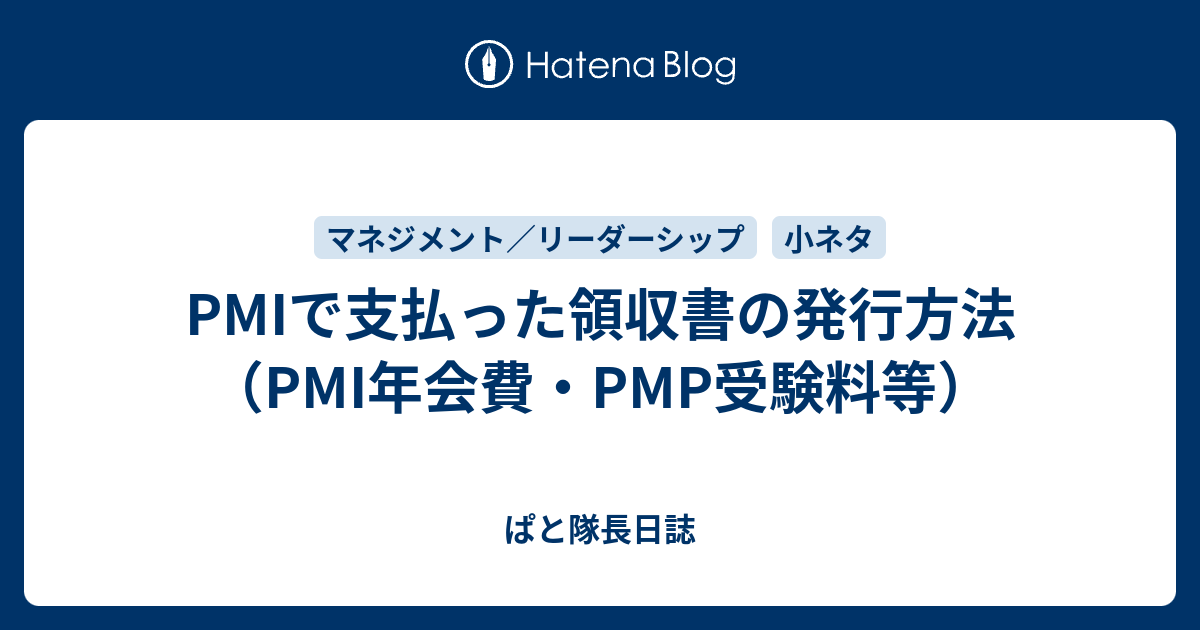 Hatena Blog

マネジメント／リーダーシップ

小ネタ

PMIで支払った領収書の発行方法（PMI年会費・PMP受験料等）

ぱと隊長日誌